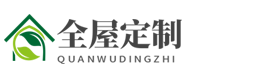 全屋定制
QUANWUDINGZHI